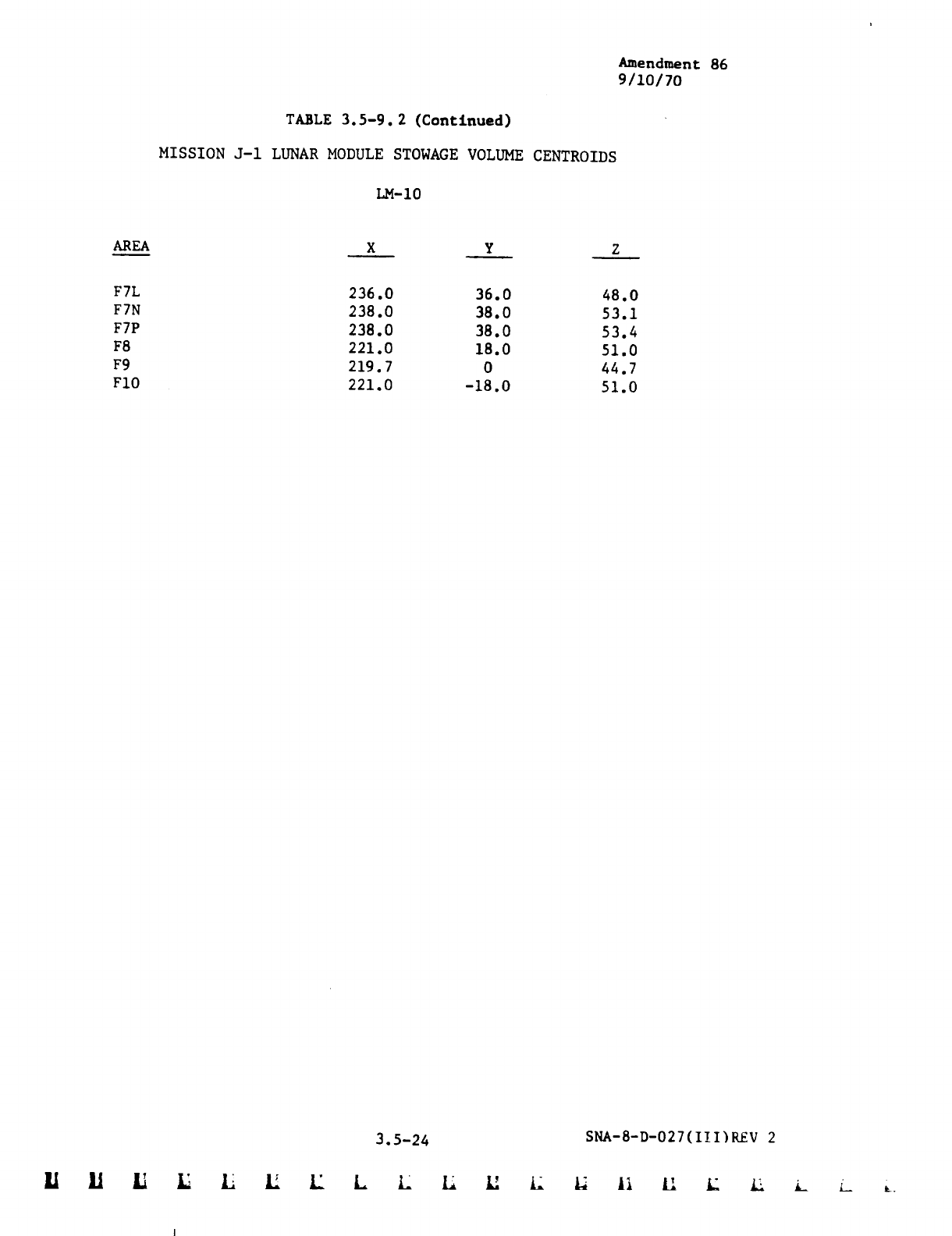 Amendment 86
9/10/70

TABLE 3.5-9.2 (Continued)

MISSION J-1 LUNAR MODULE STOWAGE VOLUME CENTROIDS

LM-10

| AREA | X | Y | Z |
|---|---|---|---|
| F7L | 236.0 | 36.0 | 48.0 |
| F7N | 238.0 | 38.0 | 53.1 |
| F7P | 238.0 | 38.0 | 53.4 |
| F8 | 221.0 | 18.0 | 51.0 |
| F9 | 219.7 | 0 | 44.7 |
| F10 | 221.0 | -18.0 | 51.0 |

3.5-24

SNA-8-D-027(III)REV 2